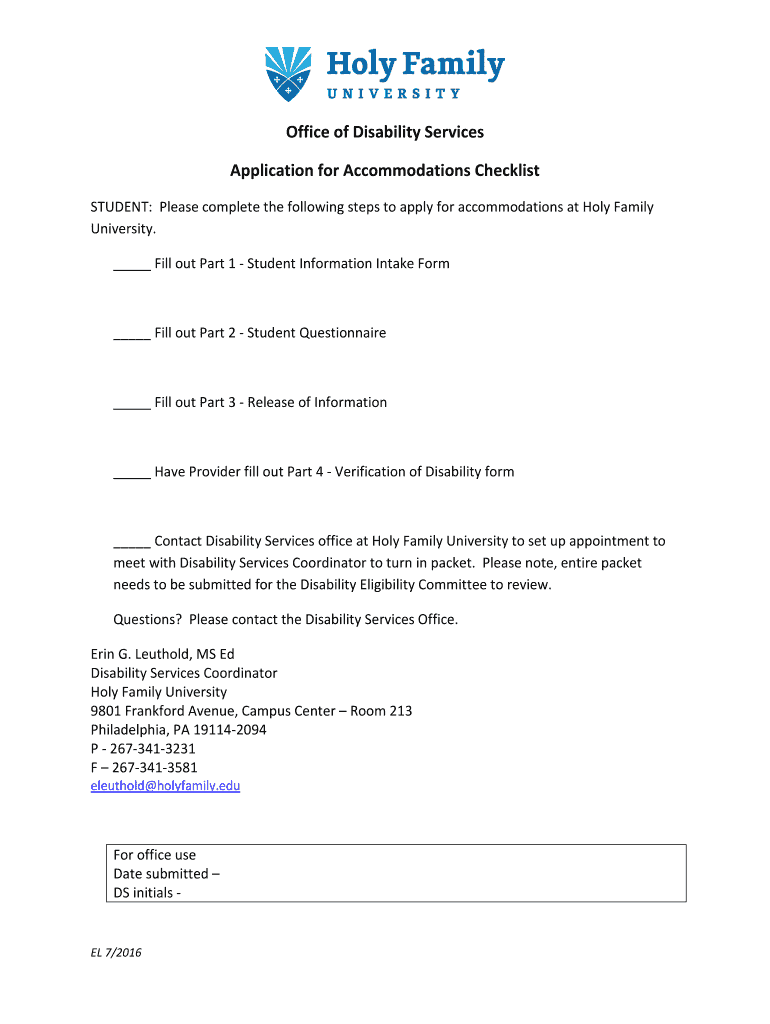 Holy Family
UNIVERSITY

Office of Disability Services

Application for Accommodations Checklist

STUDENT: Please complete the following steps to apply for accommodations at Holy Family University.

_____ Fill out Part 1 - Student Information Intake Form

_____ Fill out Part 2 - Student Questionnaire

_____ Fill out Part 3 - Release of Information

_____ Have Provider fill out Part 4 - Verification of Disability form

_____ Contact Disability Services office at Holy Family University to set up appointment to meet with Disability Services Coordinator to turn in packet. Please note, entire packet needs to be submitted for the Disability Eligibility Committee to review.

Questions? Please contact the Disability Services Office.

Erin G. Leuthold, MS Ed
Disability Services Coordinator
Holy Family University
9801 Frankford Avenue, Campus Center – Room 213
Philadelphia, PA 19114-2094
P - 267-341-3231
F – 267-341-3581
eleuthold@holyfamily.edu

For office use
Date submitted –
DS initials -

EL 7/2016